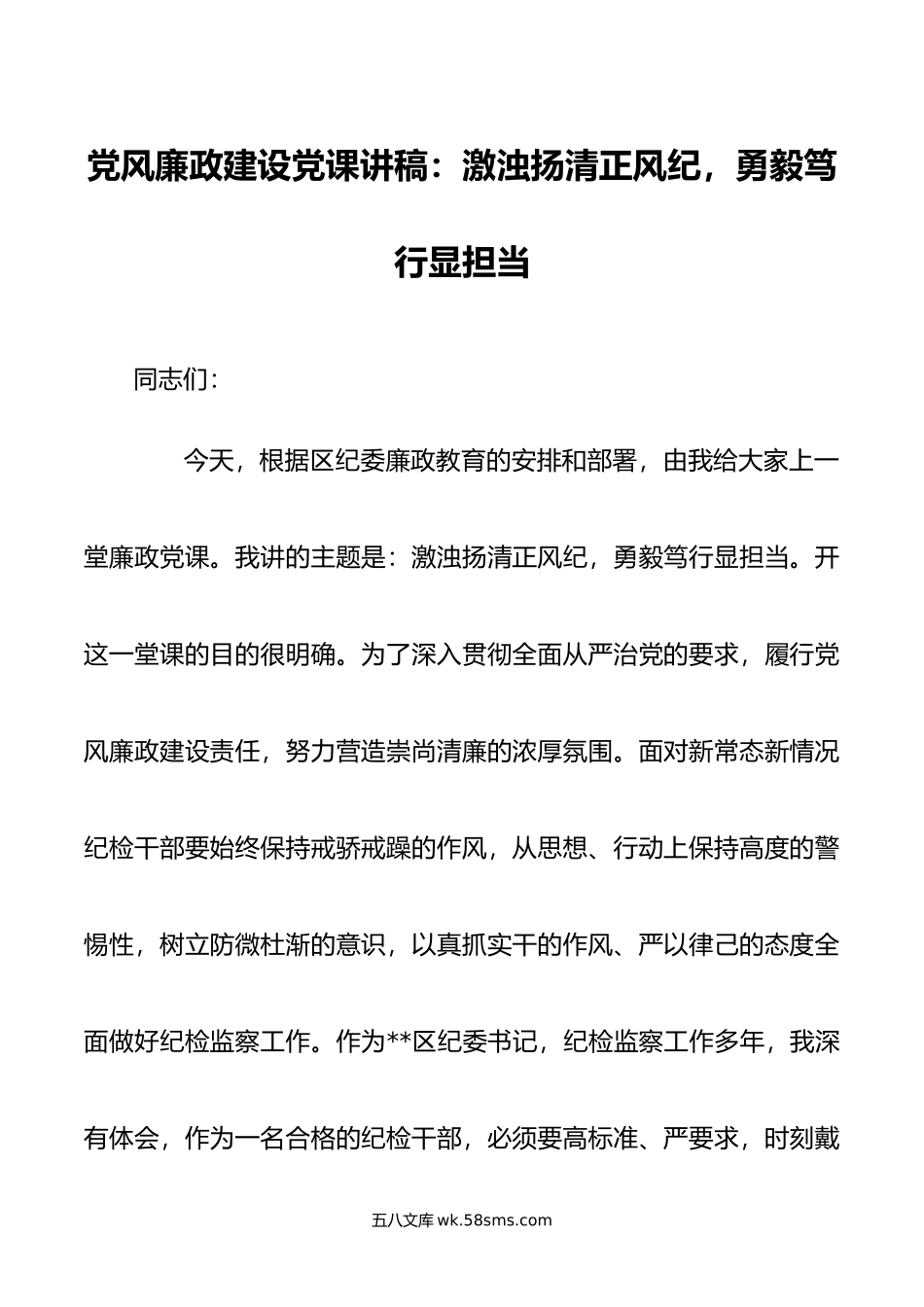 党风廉政建设党课讲稿：激浊扬清正风纪，勇毅笃行显担当

同志们：

今天，根据区纪委廉政教育的安排和部署，由我给大家上一堂廉政党课。我讲的主题是：激浊扬清正风纪，勇毅笃行显担当。开这一堂课的目的很明确。为了深入贯彻全面从严治党的要求，履行党风廉政建设责任，努力营造崇尚清廉的浓厚氛围。面对新常态新情况纪检干部要始终保持戒骄戒躁的作风，从思想、行动上保持高度的警惕性，树立防微杜渐的意识，以真抓实干的作风、严以律己的态度全面做好纪检监察工作。作为**区纪委书记，纪检监察工作多年，我深有体会，作为一名合格的纪检干部，必须要高标准、严要求，时刻戴

五八文库 wk.58sms.com